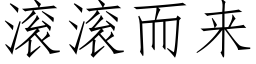 滚滚而来